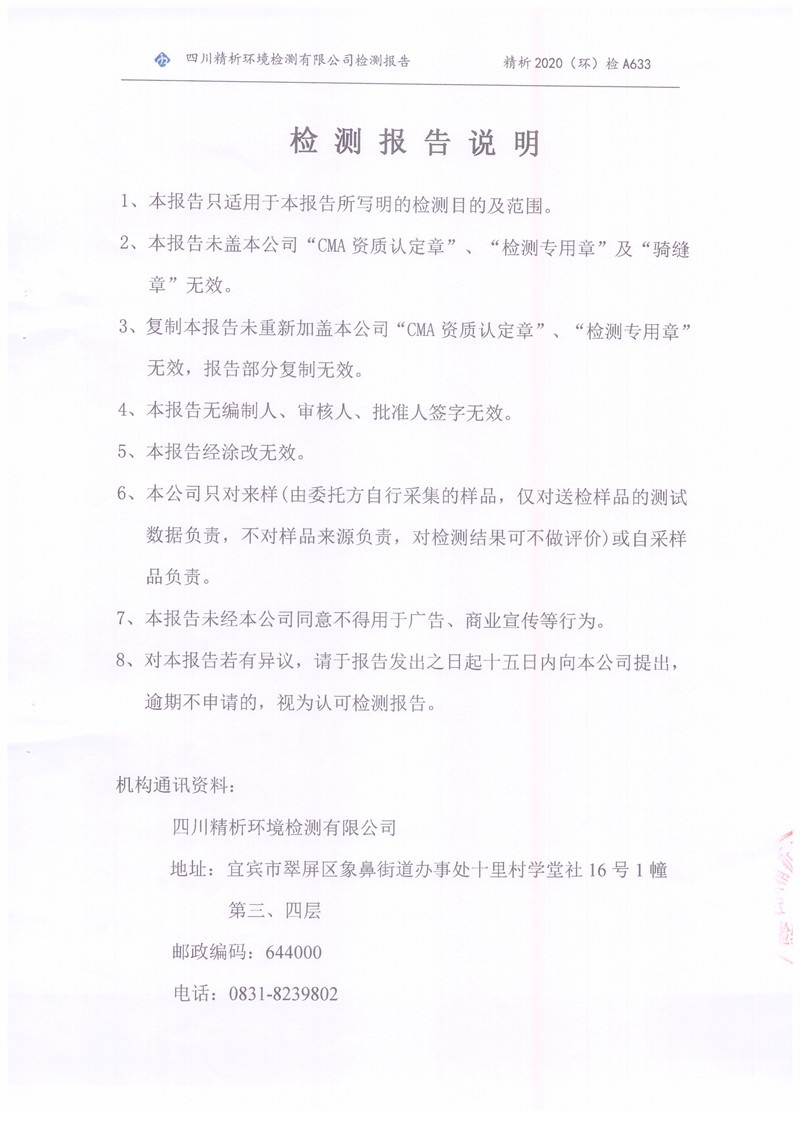 四川精析环境检测有限公司检测报告　　精析 2020（环）检 A633

检测报告说明

1、本报告只适用于本报告所写明的检测目的及范围。

2、本报告未盖本公司“CMA 资质认定章”、“检测专用章”及“骑缝章”无效。

3、复制本报告未重新加盖本公司“CMA 资质认定章”、“检测专用章”无效，报告部分复制无效。

4、本报告无编制人、审核人、批准人签字无效。

5、本报告经涂改无效。

6、本公司只对来样(由委托方自行采集的样品，仅对送检样品的测试数据负责，不对样品来源负责，对检测结果可不做评价)或自采样品负责。

7、本报告未经本公司同意不得用于广告、商业宣传等行为。

8、对本报告若有异议，请于报告发出之日起十五日内向本公司提出，逾期不申请的，视为认可检测报告。

机构通讯资料：

四川精析环境检测有限公司

地址：宜宾市翠屏区象鼻街道办事处十里村学堂社 16 号 1 幢第三、四层

邮政编码：644000

电话：0831-8239802